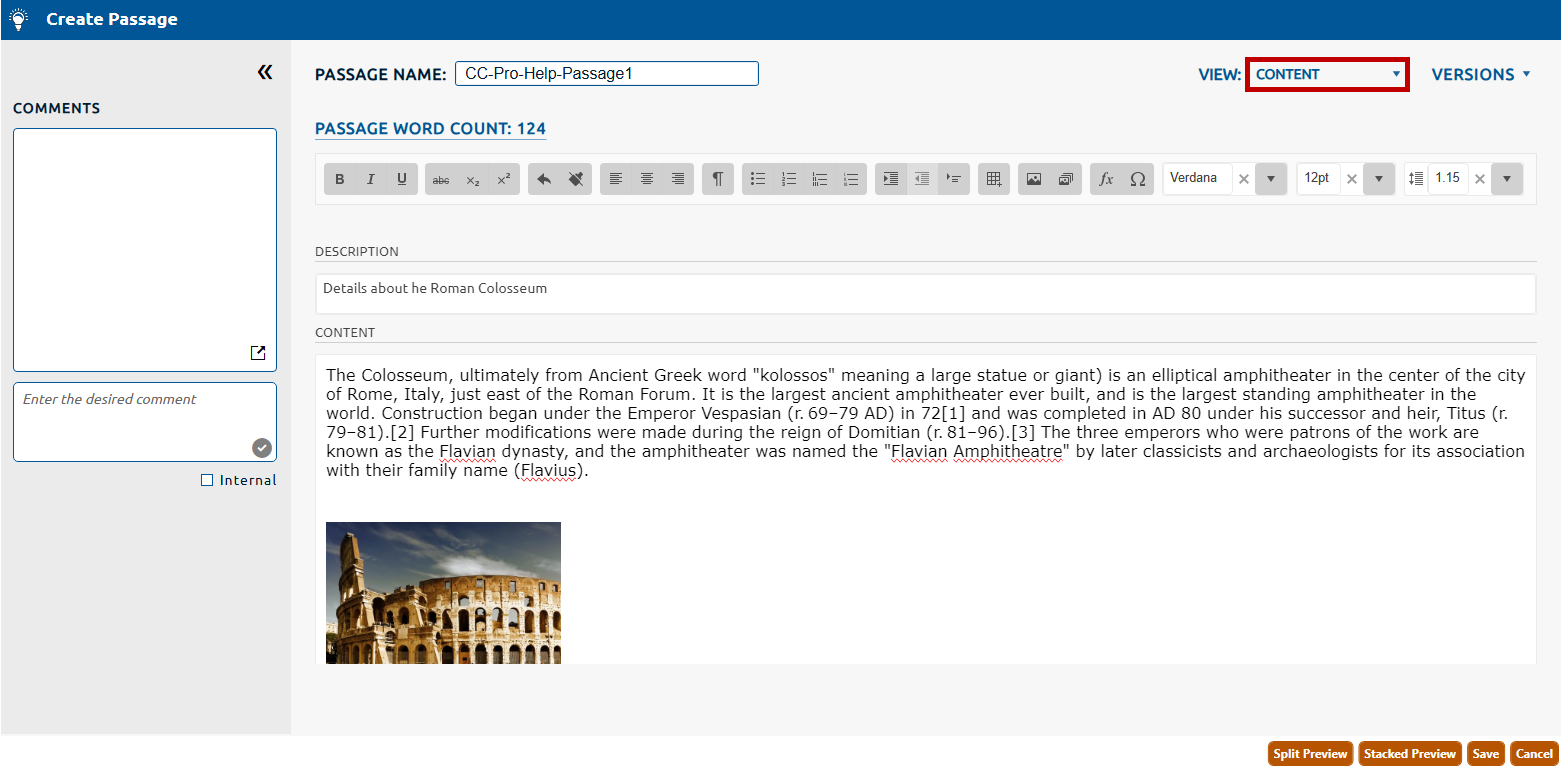 Create Passage

«

COMMENTS

Enter the desired comment

Internal

PASSAGE NAME: CC-Pro-Help-Passage1

VIEW: CONTENT

VERSIONS

PASSAGE WORD COUNT: 124

B I U abc $x_2$ $x^2$ ¶ $fx$ Ω Verdana 12pt 1.15

DESCRIPTION

Details about he Roman Colosseum

CONTENT

The Colosseum, ultimately from Ancient Greek word "kolossos" meaning a large statue or giant) is an elliptical amphitheater in the center of the city of Rome, Italy, just east of the Roman Forum. It is the largest ancient amphitheater ever built, and is the largest standing amphitheater in the world. Construction began under the Emperor Vespasian (r. 69–79 AD) in 72[1] and was completed in AD 80 under his successor and heir, Titus (r. 79–81).[2] Further modifications were made during the reign of Domitian (r. 81–96).[3] The three emperors who were patrons of the work are known as the Flavian dynasty, and the amphitheater was named the "Flavian Amphitheatre" by later classicists and archaeologists for its association with their family name (Flavius).

Split Preview Stacked Preview Save Cancel